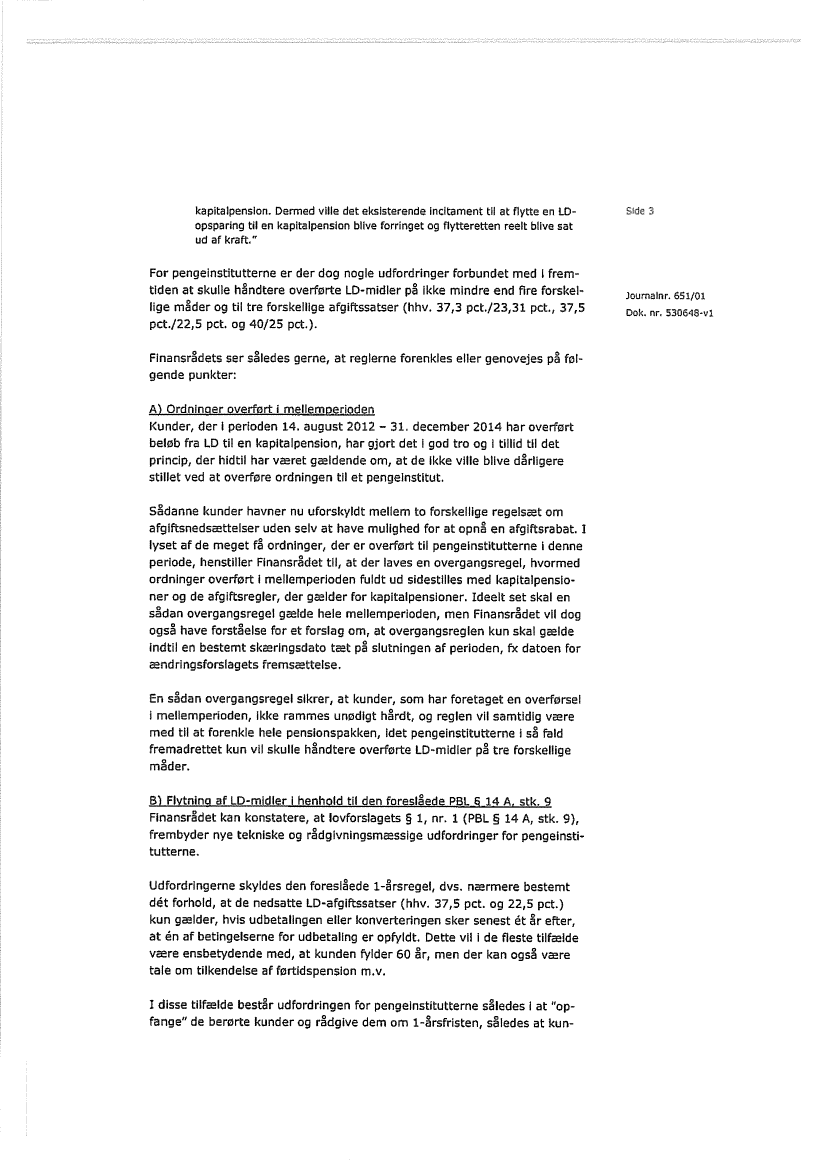 kapitalpension. Dermed ville det eksisterende incitament til at flytte en LD-opsparing til en kapitalpension blive forringet og flytteretten reelt blive sat ud af kraft."

Side 3

For pengeinstitutterne er der dog nogle udfordringer forbundet med i fremtiden at skulle håndtere overførte LD-midler på ikke mindre end fire forskellige måder og til tre forskellige afgiftssatser (hhv. 37,3 pct./23,31 pct., 37,5 pct./22,5 pct. og 40/25 pct.).

Journalnr. 651/01
Dok. nr. 530648-v1

Finansrådets ser således gerne, at reglerne forenkles eller genovejes på følgende punkter:

A) Ordninger overført i mellemperioden
Kunder, der i perioden 14. august 2012 – 31. december 2014 har overført beløb fra LD til en kapitalpension, har gjort det i god tro og i tillid til det princip, der hidtil har været gældende om, at de ikke ville blive dårligere stillet ved at overføre ordningen til et pengeinstitut.

Sådanne kunder havner nu uforskyldt mellem to forskellige regelsæt om afgiftsnedsættelser uden selv at have mulighed for at opnå en afgiftsrabat. I lyset af de meget få ordninger, der er overført til pengeinstitutterne i denne periode, henstiller Finansrådet til, at der laves en overgangsregel, hvormed ordninger overført i mellemperioden fuldt ud sidestilles med kapitalpensioner og de afgiftsregler, der gælder for kapitalpensioner. Ideelt set skal en sådan overgangsregel gælde hele mellemperioden, men Finansrådet vil dog også have forståelse for et forslag om, at overgangsreglen kun skal gælde indtil en bestemt skæringsdato tæt på slutningen af perioden, fx datoen for ændringsforslagets fremsættelse.

En sådan overgangsregel sikrer, at kunder, som har foretaget en overførsel i mellemperioden, ikke rammes unødigt hårdt, og reglen vil samtidig være med til at forenkle hele pensionspakken, idet pengeinstitutterne i så fald fremadrettet kun vil skulle håndtere overførte LD-midler på tre forskellige måder.

B) Flytning af LD-midler i henhold til den foreslåede PBL § 14 A, stk. 9
Finansrådet kan konstatere, at lovforslagets § 1, nr. 1 (PBL § 14 A, stk. 9), frembyder nye tekniske og rådgivningsmæssige udfordringer for pengeinstitutterne.

Udfordringerne skyldes den foreslåede 1-årsregel, dvs. nærmere bestemt dét forhold, at de nedsatte LD-afgiftssatser (hhv. 37,5 pct. og 22,5 pct.) kun gælder, hvis udbetalingen eller konverteringen sker senest ét år efter, at én af betingelserne for udbetaling er opfyldt. Dette vil i de fleste tilfælde være ensbetydende med, at kunden fylder 60 år, men der kan også være tale om tilkendelse af førtidspension m.v.

I disse tilfælde består udfordringen for pengeinstitutterne således i at "opfange" de berørte kunder og rådgive dem om 1-årsfristen, således at kun-